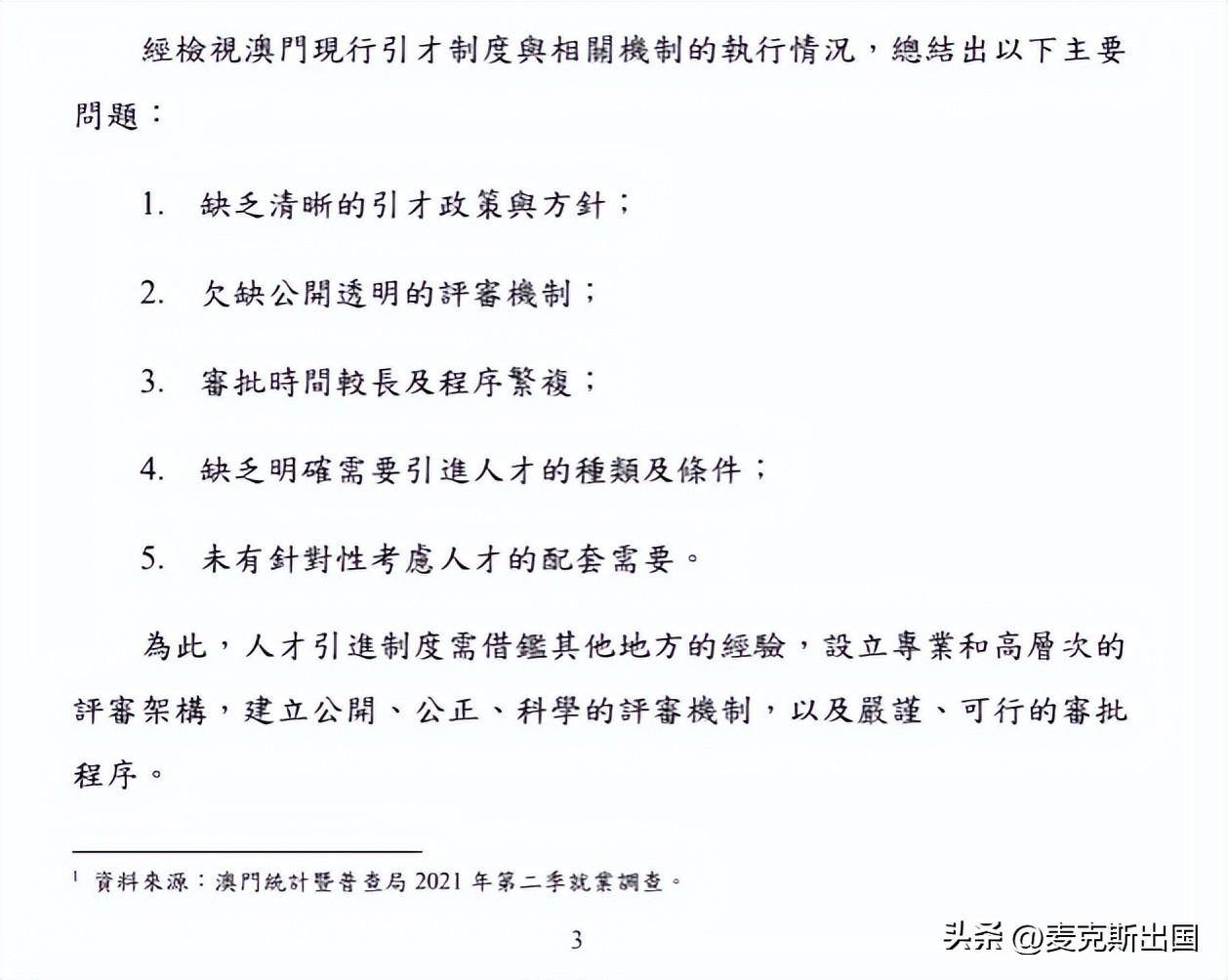 經檢視澳門現行引才制度與相關機制的執行情況，總結出以下主要問題：

1. 缺乏清晰的引才政策與方針；

2. 欠缺公開透明的評審機制；

3. 審批時間較長及程序繁複；

4. 缺乏明確需要引進人才的種類及條件；

5. 未有針對性考慮人才的配套需要。

為此，人才引進制度需借鑑其他地方的經驗，設立專業和高層次的評審架構，建立公開、公正、科學的評審機制，以及嚴謹、可行的審批程序。

$^1$ 資料來源：澳門統計暨普查局 2021 年第二季就業調查。

3

头条 @麦克斯出国